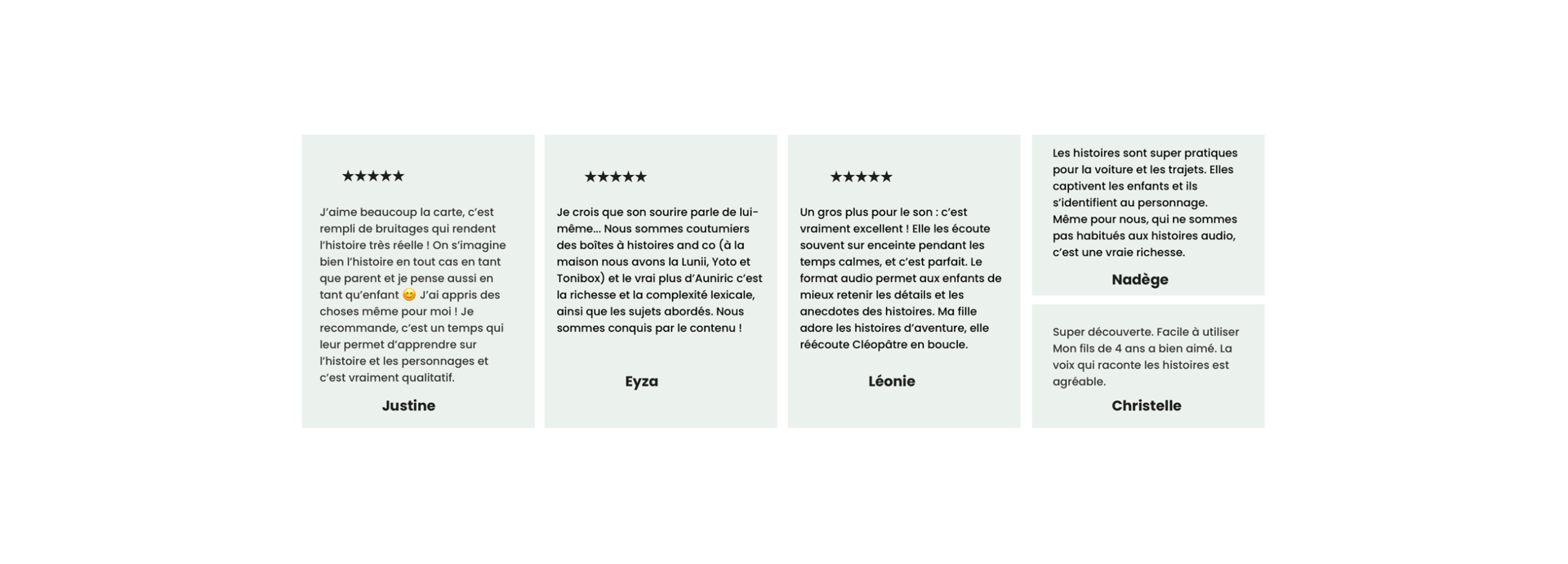 ★★★★★

J'aime beaucoup la carte, c'est rempli de bruitages qui rendent l'histoire très réelle ! On s'imagine bien l'histoire en tout cas en tant que parent et je pense aussi en tant qu'enfant 😊 J'ai appris des choses même pour moi ! Je recommande, c'est un temps qui leur permet d'apprendre sur l'histoire et les personnages et c'est vraiment qualitatif.

Justine

★★★★★

Je crois que son sourire parle de lui-même... Nous sommes coutumiers des boîtes à histoires and co (à la maison nous avons la Lunii, Yoto et Tonibox) et le vrai plus d'Auniric c'est la richesse et la complexité lexicale, ainsi que les sujets abordés. Nous sommes conquis par le contenu !

Eyza

★★★★★

Un gros plus pour le son : c'est vraiment excellent ! Elle les écoute souvent sur enceinte pendant les temps calmes, et c'est parfait. Le format audio permet aux enfants de mieux retenir les détails et les anecdotes des histoires. Ma fille adore les histoires d'aventure, elle réécoute Cléopâtre en boucle.

Léonie

Les histoires sont super pratiques pour la voiture et les trajets. Elles captivent les enfants et ils s'identifient au personnage. Même pour nous, qui ne sommes pas habitués aux histoires audio, c'est une vraie richesse.

Nadège

Super découverte. Facile à utiliser Mon fils de 4 ans a bien aimé. La voix qui raconte les histoires est agréable.

Christelle